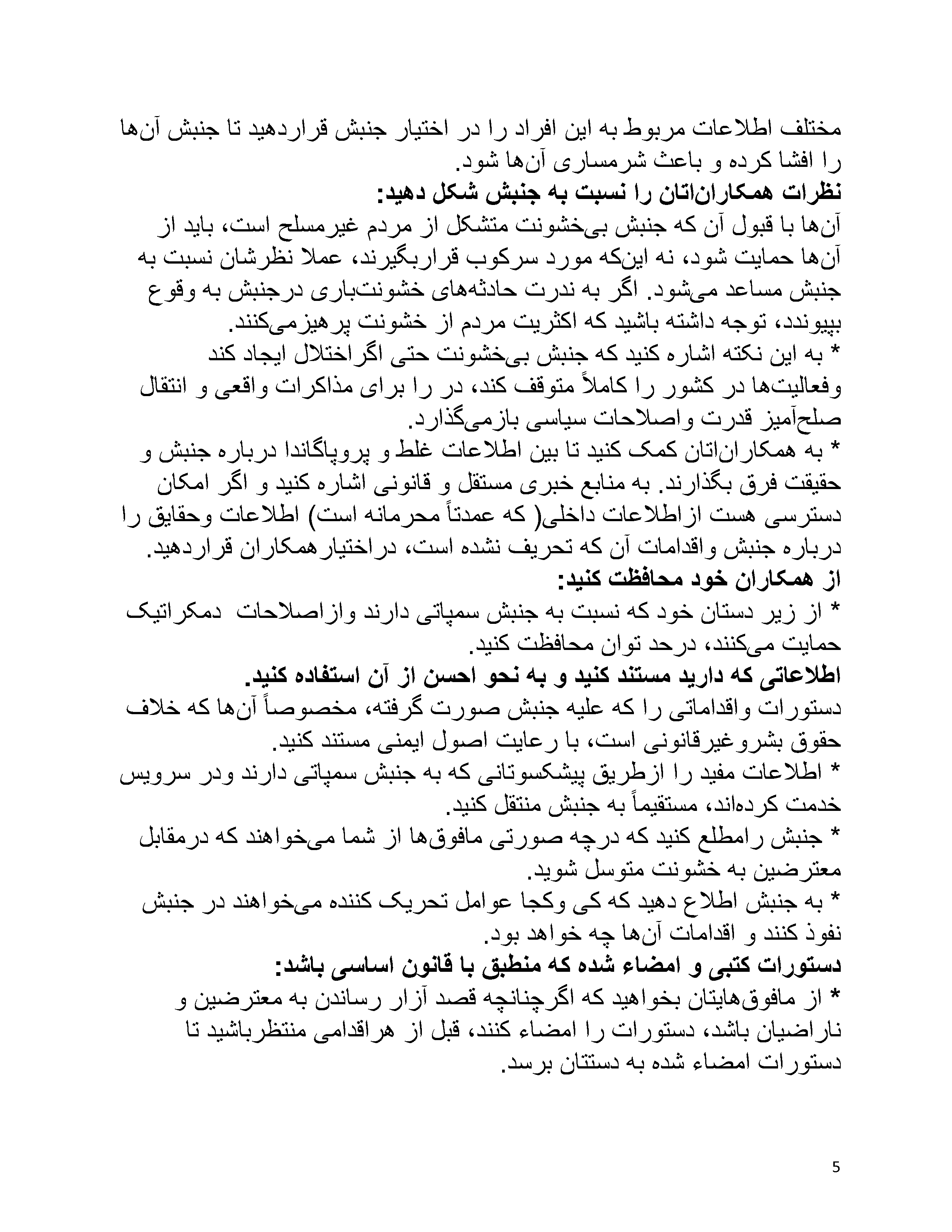 مختلف اطلاعات مربوط به این افراد را در اختیار جنبش قراردهید تا جنبش آن‌ها را افشا کرده و باعث شرمساری آن‌ها شود.
نظرات همکاران‌اتان را نسبت به جنبش شکل دهید:
آن‌ها با قبول آن که جنبش بی‌خشونت متشکل از مردم غیرمسلح است، باید از آن‌ها حمایت شود، نه این‌که مورد سرکوب قراربگیرند، عملا نظرشان نسبت به جنبش مساعد می‌شود. اگر به ندرت حادثه‌های خشونت‌باری درجنبش به وقوع بپیوندد، توجه داشته باشید که اکثریت مردم از خشونت پرهیزمی‌کنند.
* به این نکته اشاره کنید که جنبش بی‌خشونت حتی اگراختلال ایجاد کند وفعالیت‌ها در کشور را کاملاً متوقف کند، در را برای مذاکرات واقعی و انتقال صلح‌آمیز قدرت واصلاحات سیاسی بازمی‌گذارد.
* به همکاران‌اتان کمک کنید تا بین اطلاعات غلط و پروپاگاندا درباره جنبش و حقیقت فرق بگذارند. به منابع خبری مستقل و قانونی اشاره کنید و اگر امکان دسترسی هست ازاطلاعات داخلی( که عمدتاً محرمانه است) اطلاعات وحقایق را درباره جنبش واقدامات آن که تحریف نشده است، دراختیارهمکاران قراردهید.
از همکاران خود محافظت کنید:
* از زیر دستان خود که نسبت به جنبش سمپاتی دارند وازاصلاحات دمکراتیک حمایت می‌کنند، درحد توان محافظت کنید.
اطلاعاتی که دارید مستند کنید و به نحو احسن از آن استفاده کنید.
دستورات واقداماتی را که علیه جنبش صورت گرفته، مخصوصاً آن‌ها که خلاف حقوق بشروغیرقانونی است، با رعایت اصول ایمنی مستند کنید.
* اطلاعات مفید را ازطریق پیشکسوتانی که به جنبش سمپاتی دارند ودر سرویس خدمت کرده‌اند، مستقیماً به جنبش منتقل کنید.
* جنبش رامطلع کنید که درچه صورتی مافوق‌ها از شما می‌خواهند که درمقابل معترضین به خشونت متوسل شوید.
* به جنبش اطلاع دهید که کی وکجا عوامل تحریک کننده می‌خواهند در جنبش نفوذ کنند و اقدامات آن‌ها چه خواهد بود.
دستورات کتبی و امضاء شده که منطبق با قانون اساسی باشد:
* از مافوق‌هایتان بخواهید که اگرچنانچه قصد آزار رساندن به معترضین و ناراضیان باشد، دستورات را امضاء کنند، قبل از هراقدامی منتظرباشید تا دستورات امضاء شده به دستتان برسد.

5